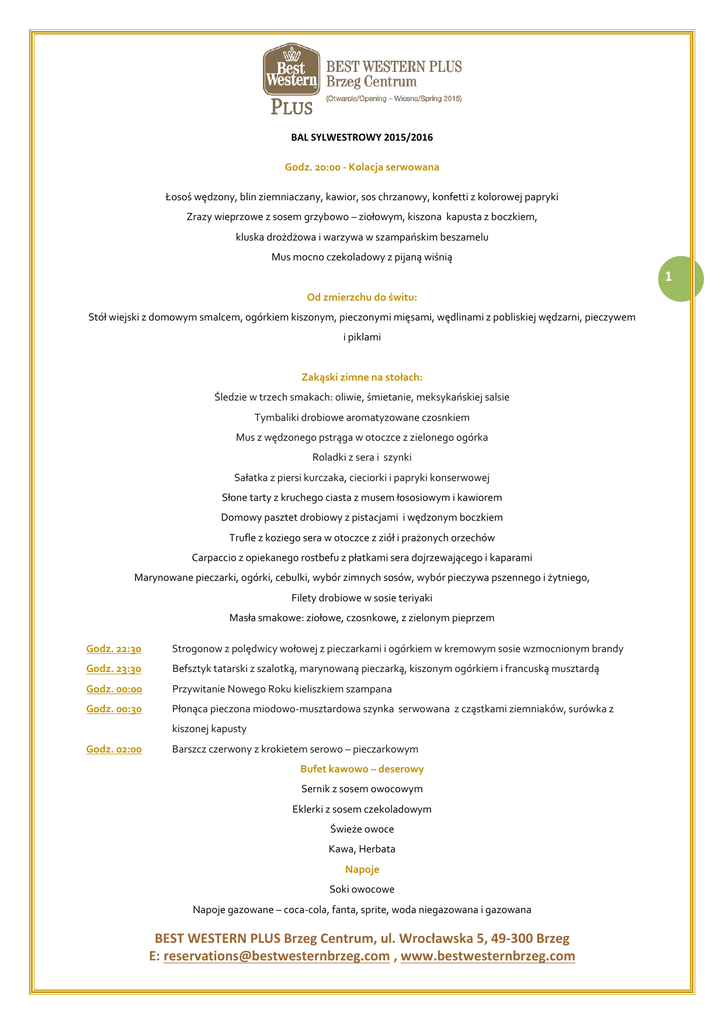 Best Western PLUS

BEST WESTERN PLUS
Brzeg Centrum
(Otwarcie/Opening – Wiosna/Spring 2015)

BAL SYLWESTROWY 2015/2016

Godz. 20:00 - Kolacja serwowana

Łosoś wędzony, blin ziemniaczany, kawior, sos chrzanowy, konfetti z kolorowej papryki
Zrazy wieprzowe z sosem grzybowo – ziołowym, kiszona kapusta z boczkiem,
kluska drożdżowa i warzywa w szampańskim beszamelu
Mus mocno czekoladowy z pijaną wiśnią

1

Od zmierzchu do świtu:
Stół wiejski z domowym smalcem, ogórkiem kiszonym, pieczonymi mięsami, wędlinami z pobliskiej wędzarni, pieczywem i piklami

Zakąski zimne na stołach:
Śledzie w trzech smakach: oliwie, śmietanie, meksykańskiej salsie
Tymbaliki drobiowe aromatyzowane czosnkiem
Mus z wędzonego pstrąga w otoczce z zielonego ogórka
Roladki z sera i szynki
Sałatka z piersi kurczaka, cieciorki i papryki konserwowej
Słone tarty z kruchego ciasta z musem łososiowym i kawiorem
Domowy pasztet drobiowy z pistacjami i wędzonym boczkiem
Trufle z koziego sera w otoczce z ziół i prażonych orzechów
Carpaccio z opiekanego rostbefu z płatkami sera dojrzewającego i kaparami
Marynowane pieczarki, ogórki, cebulki, wybór zimnych sosów, wybór pieczywa pszennego i żytniego,
Filety drobiowe w sosie teriyaki
Masła smakowe: ziołowe, czosnkowe, z zielonym pieprzem

Godz. 22:30 Strogonow z polędwicy wołowej z pieczarkami i ogórkiem w kremowym sosie wzmocnionym brandy
Godz. 23:30 Befsztyk tatarski z szalotką, marynowaną pieczarką, kiszonym ogórkiem i francuską musztardą
Godz. 00:00 Przywitanie Nowego Roku kieliszkiem szampana
Godz. 00:30 Płonąca pieczona miodowo-musztardowa szynka serwowana z cząstkami ziemniaków, surówka z kiszonej kapusty
Godz. 02:00 Barszcz czerwony z krokietem serowo – pieczarkowym

Bufet kawowo – deserowy
Sernik z sosem owocowym
Eklerki z sosem czekoladowym
Świeże owoce
Kawa, Herbata

Napoje
Soki owocowe
Napoje gazowane – coca-cola, fanta, sprite, woda niegazowana i gazowana

BEST WESTERN PLUS Brzeg Centrum, ul. Wrocławska 5, 49-300 Brzeg
E: reservations@bestwesternbrzeg.com , www.bestwesternbrzeg.com